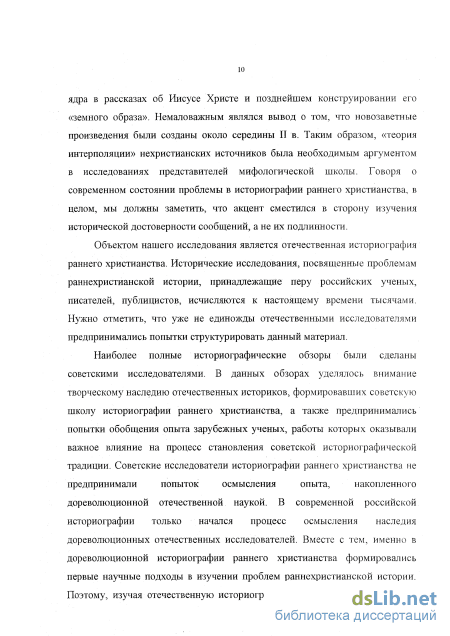 10

ядра в рассказах об Иисусе Христе и позднейшем конструировании его «земного образа». Немаловажным являлся вывод о том, что новозаветные произведения были созданы около середины II в. Таким образом, «теория интерполяции» нехристианских источников была необходимым аргументом в исследованиях представителей мифологической школы. Говоря о современном состоянии проблемы в историографии раннего христианства, в целом, мы должны заметить, что акцент сместился в сторону изучения исторической достоверности сообщений, а не их подлинности.

Объектом нашего исследования является отечественная историография раннего христианства. Исторические исследования, посвященные проблемам раннехристианской истории, принадлежащие перу российских ученых, писателей, публицистов, исчисляются к настоящему времени тысячами. Нужно отметить, что уже не единожды отечественными исследователями предпринимались попытки структурировать данный материал.

Наиболее полные историографические обзоры были сделаны советскими исследователями. В данных обзорах уделялось внимание творческому наследию отечественных историков, формировавших советскую школу историографии раннего христианства, а также предпринимались попытки обобщения опыта зарубежных ученых, работы которых оказывали важное влияние на процесс становления советской историографической традиции. Советские исследователи историографии раннего христианства не предпринимали попыток осмысления опыта, накопленного дореволюционной отечественной наукой. В современной российской историографии только начался процесс осмысления наследия дореволюционных отечественных исследователей. Вместе с тем, именно в дореволюционной историографии раннего христианства формировались первые научные подходы в изучении проблем раннехристианской истории. Поэтому, изучая отечественную историогр

dsLib.net
библиотека диссертаций